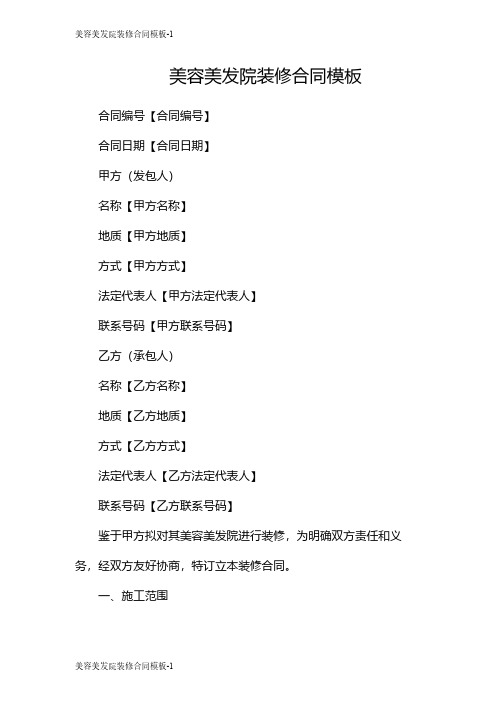 美容美发院装修合同模板-1

美容美发院装修合同模板

合同编号【合同编号】

合同日期【合同日期】

甲方（发包人）

名称【甲方名称】

地质【甲方地质】

方式【甲方方式】

法定代表人【甲方法定代表人】

联系号码【甲方联系号码】

乙方（承包人）

名称【乙方名称】

地质【乙方地质】

方式【乙方方式】

法定代表人【乙方法定代表人】

联系号码【乙方联系号码】

鉴于甲方拟对其美容美发院进行装修，为明确双方责任和义务，经双方友好协商，特订立本装修合同。

一、施工范围

美容美发院装修合同模板-1